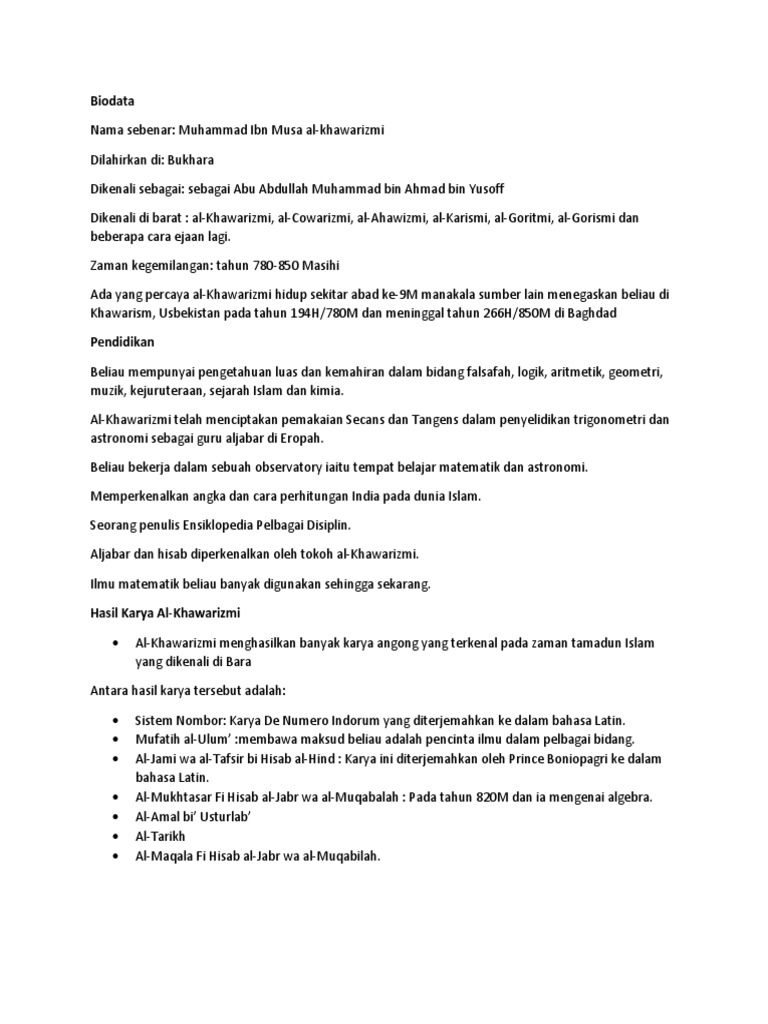 Biodata

Nama sebenar: Muhammad Ibn Musa al-khawarizmi

Dilahirkan di: Bukhara

Dikenali sebagai: sebagai Abu Abdullah Muhammad bin Ahmad bin Yusoff

Dikenali di barat : al-Khawarizmi, al-Cowarizmi, al-Ahawizmi, al-Karismi, al-Goritmi, al-Gorismi dan beberapa cara ejaan lagi.

Zaman kegemilangan: tahun 780-850 Masihi

Ada yang percaya al-Khawarizmi hidup sekitar abad ke-9M manakala sumber lain menegaskan beliau di Khawarism, Usbekistan pada tahun 194H/780M dan meninggal tahun 266H/850M di Baghdad

Pendidikan

Beliau mempunyai pengetahuan luas dan kemahiran dalam bidang falsafah, logik, aritmetik, geometri, muzik, kejuruteraan, sejarah Islam dan kimia.

Al-Khawarizmi telah menciptakan pemakaian Secans dan Tangens dalam penyelidikan trigonometri dan astronomi sebagai guru aljabar di Eropah.

Beliau bekerja dalam sebuah observatory iaitu tempat belajar matematik dan astronomi.

Memperkenalkan angka dan cara perhitungan India pada dunia Islam.

Seorang penulis Ensiklopedia Pelbagai Disiplin.

Aljabar dan hisab diperkenalkan oleh tokoh al-Khawarizmi.

Ilmu matematik beliau banyak digunakan sehingga sekarang.

Hasil Karya Al-Khawarizmi

• Al-Khawarizmi menghasilkan banyak karya angong yang terkenal pada zaman tamadun Islam yang dikenali di Bara

Antara hasil karya tersebut adalah:

• Sistem Nombor: Karya De Numero Indorum yang diterjemahkan ke dalam bahasa Latin.
• Mufatih al-Ulum' :membawa maksud beliau adalah pencinta ilmu dalam pelbagai bidang.
• Al-Jami wa al-Tafsir bi Hisab al-Hind : Karya ini diterjemahkan oleh Prince Boniopagri ke dalam bahasa Latin.
• Al-Mukhtasar Fi Hisab al-Jabr wa al-Muqabalah : Pada tahun 820M dan ia mengenai algebra.
• Al-Amal bi' Usturlab'
• Al-Tarikh
• Al-Maqala Fi Hisab al-Jabr wa al-Muqabilah.